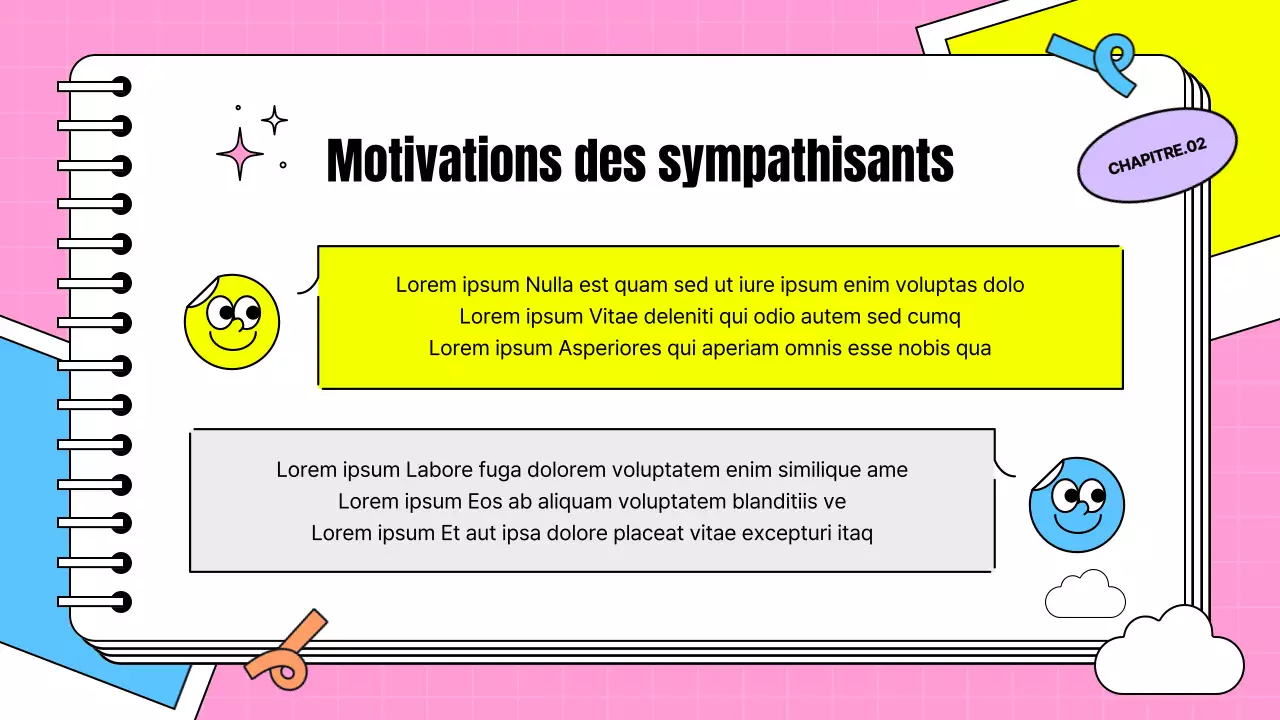 Motivations des sympathisants

CHAPITRE.02

Lorem ipsum Nulla est quam sed ut iure ipsum enim voluptas dolo
Lorem ipsum Vitae deleniti qui odio autem sed cumq
Lorem ipsum Asperiores qui aperiam omnis esse nobis qua

Lorem ipsum Labore fuga dolorem voluptatem enim similique ame
Lorem ipsum Eos ab aliquam voluptatem blanditiis ve
Lorem ipsum Et aut ipsa dolore placeat vitae excepturi itaq